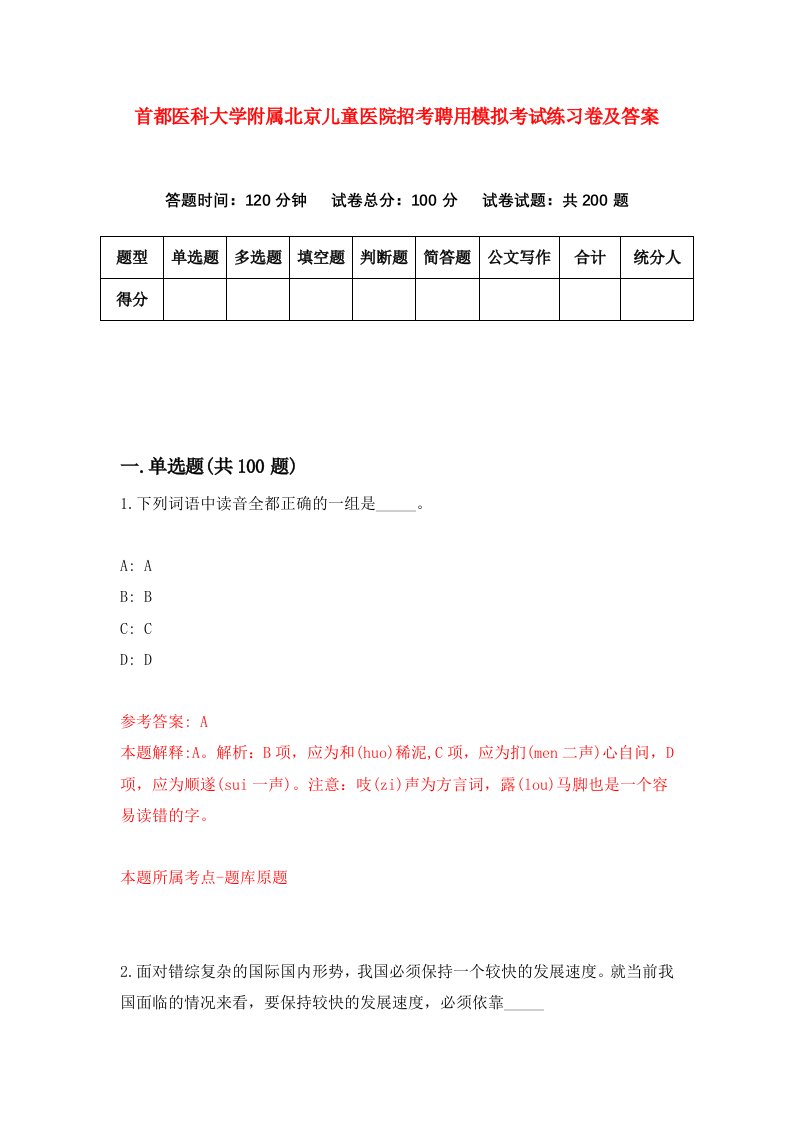 首都医科大学附属北京儿童医院招考聘用模拟考试练习卷及答案

答题时间：120 分钟　试卷总分：100 分　试卷试题：共 200 题

| 题型 | 单选题 | 多选题 | 填空题 | 判断题 | 简答题 | 公文写作 | 合计 | 统分人 |
|---|---|---|---|---|---|---|---|---|
| 得分 | | | | | | | | |

一.单选题(共 100 题)

1.下列词语中读音全都正确的一组是_____。

A: A
B: B
C: C
D: D

参考答案: A
本题解释:A。解析：B 项，应为和(huo)稀泥,C 项，应为扪(men 二声)心自问，D 项，应为顺遂(sui 一声)。注意：吱(zi)声为方言词，露(lou)马脚也是一个容易读错的字。

本题所属考点-题库原题

2.面对错综复杂的国际国内形势，我国必须保持一个较快的发展速度。就当前我国面临的情况来看，要保持较快的发展速度，必须依靠_____